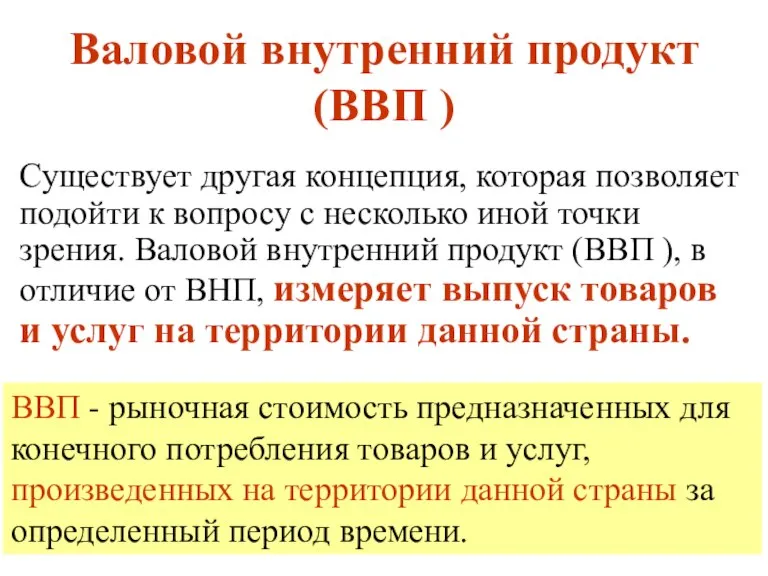 Валовой внутренний продукт (ВВП )

Существует другая концепция, которая позволяет подойти к вопросу с несколько иной точки зрения. Валовой внутренний продукт (ВВП ), в отличие от ВНП, измеряет выпуск товаров и услуг на территории данной страны.

ВВП - рыночная стоимость предназначенных для конечного потребления товаров и услуг, произведенных на территории данной страны за определенный период времени.